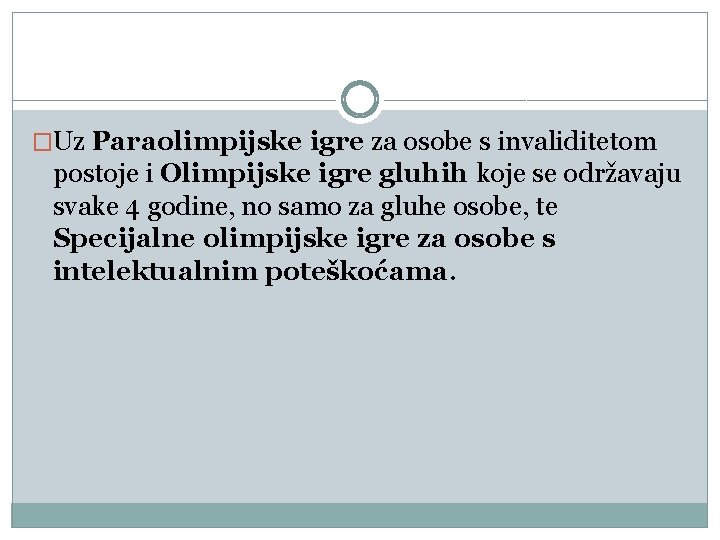 Uz Paraolimpijske igre za osobe s invaliditetom postoje i Olimpijske igre gluhih koje se održavaju svake 4 godine, no samo za gluhe osobe, te Specijalne olimpijske igre za osobe s intelektualnim poteškoćama.